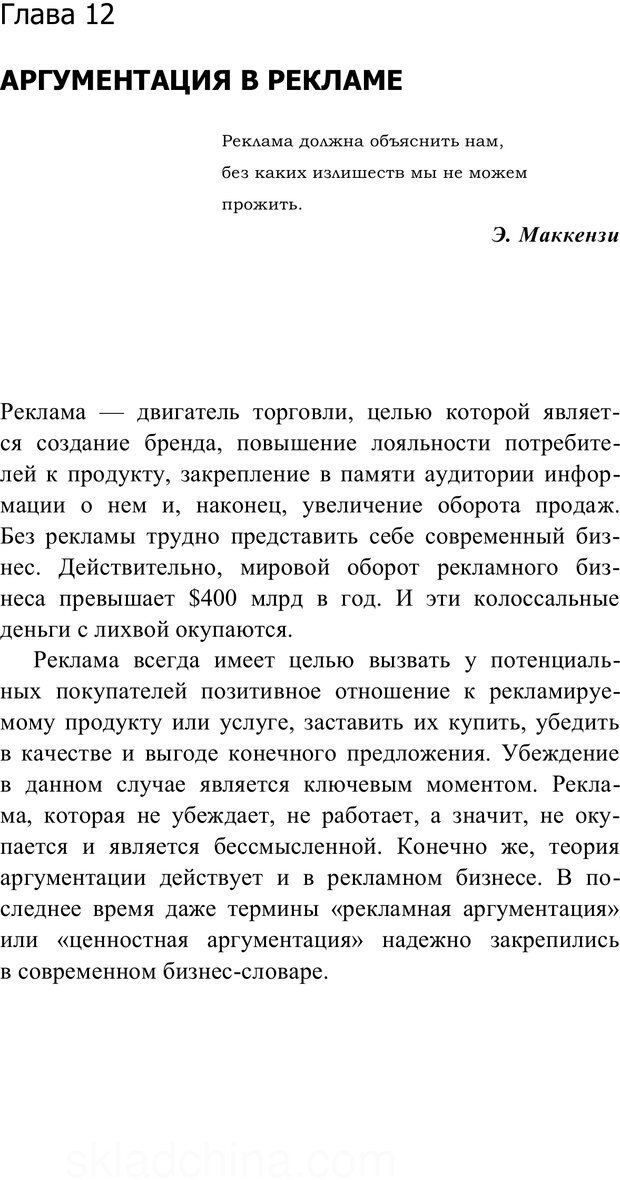 Глава 12

АРГУМЕНТАЦИЯ В РЕКЛАМЕ

Реклама должна объяснить нам, без каких излишеств мы не можем прожить.

Э. Маккензи

Реклама — двигатель торговли, целью которой является создание бренда, повышение лояльности потребителей к продукту, закрепление в памяти аудитории информации о нем и, наконец, увеличение оборота продаж. Без рекламы трудно представить себе современный бизнес. Действительно, мировой оборот рекламного бизнеса превышает $400 млрд в год. И эти колоссальные деньги с лихвой окупаются.

Реклама всегда имеет целью вызвать у потенциальных покупателей позитивное отношение к рекламируемому продукту или услуге, заставить их купить, убедить в качестве и выгоде конечного предложения. Убеждение в данном случае является ключевым моментом. Реклама, которая не убеждает, не работает, а значит, не окупается и является бессмысленной. Конечно же, теория аргументации действует и в рекламном бизнесе. В последнее время даже термины «рекламная аргументация» или «ценностная аргументация» надежно закрепились в современном бизнес-словаре.

skladchina.com